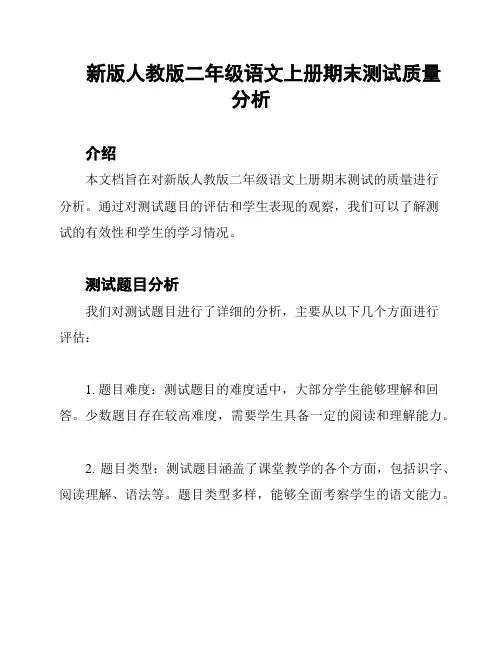 新版人教版二年级语文上册期末测试质量分析

介绍

本文档旨在对新版人教版二年级语文上册期末测试的质量进行分析。通过对测试题目的评估和学生表现的观察，我们可以了解测试的有效性和学生的学习情况。

测试题目分析

我们对测试题目进行了详细的分析，主要从以下几个方面进行评估：

1. 题目难度：测试题目的难度适中，大部分学生能够理解和回答。少数题目存在较高难度，需要学生具备一定的阅读和理解能力。

2. 题目类型：测试题目涵盖了课堂教学的各个方面，包括识字、阅读理解、语法等。题目类型多样，能够全面考察学生的语文能力。